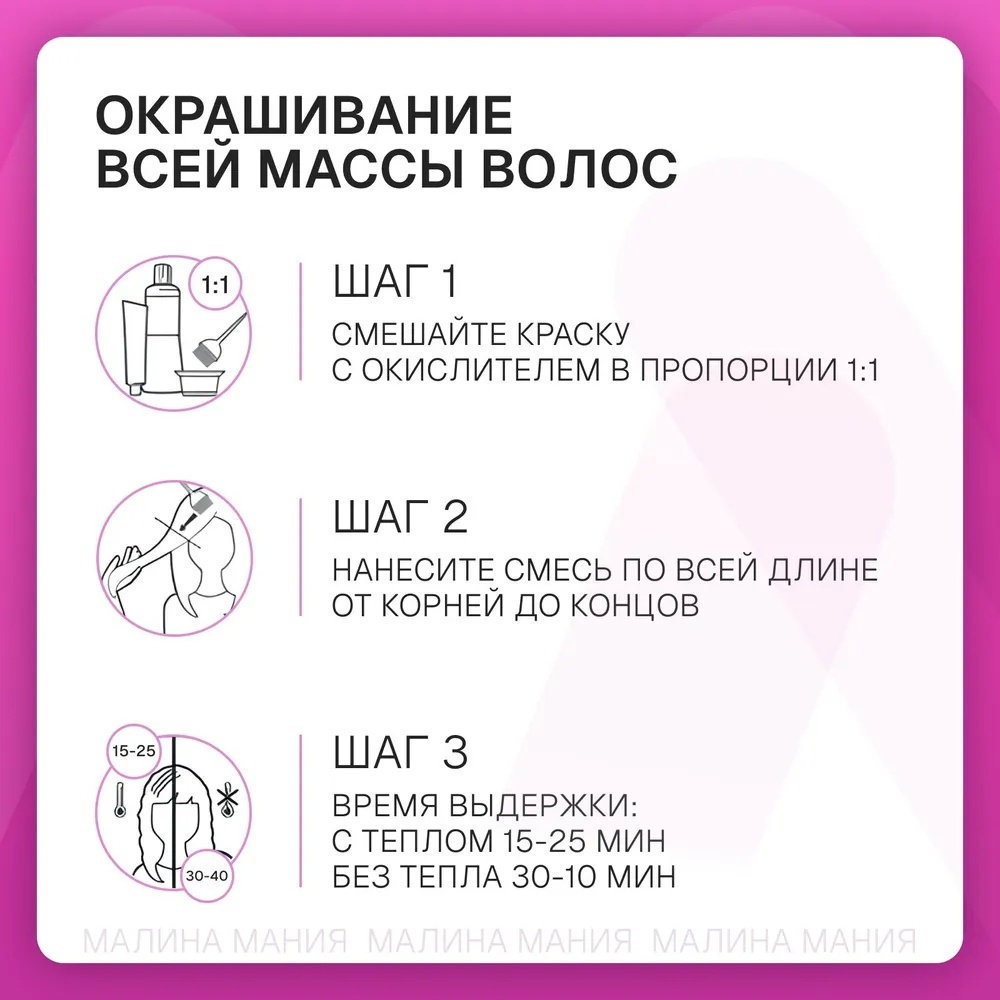 ОКРАШИВАНИЕ ВСЕЙ МАССЫ ВОЛОС

1:1

ШАГ 1

СМЕШАЙТЕ КРАСКУ С ОКИСЛИТЕЛЕМ В ПРОПОРЦИИ 1:1

ШАГ 2

НАНЕСИТЕ СМЕСЬ ПО ВСЕЙ ДЛИНЕ ОТ КОРНЕЙ ДО КОНЦОВ

15-25

30-40

ШАГ 3

ВРЕМЯ ВЫДЕРЖКИ:
С ТЕПЛОМ 15-25 МИН
БЕЗ ТЕПЛА 30-10 МИН

МАЛИНА МАНИЯ